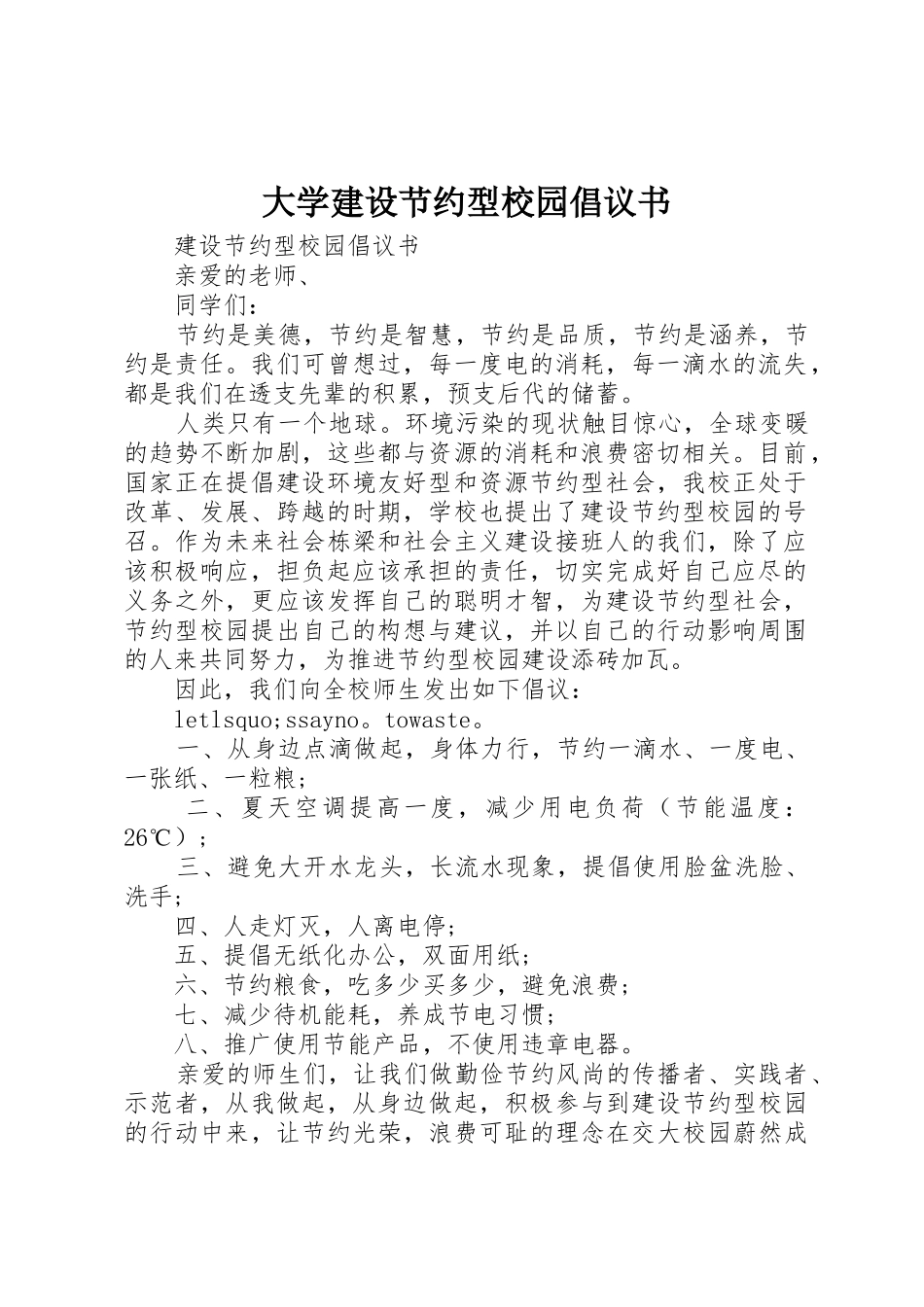 大学建设节约型校园倡议书

建设节约型校园倡议书

亲爱的老师、

同学们：

节约是美德，节约是智慧，节约是品质，节约是涵养，节约是责任。我们可曾想过，每一度电的消耗，每一滴水的流失，都是我们在透支先辈的积累，预支后代的储蓄。

人类只有一个地球。环境污染的现状触目惊心，全球变暖的趋势不断加剧，这些都与资源的消耗和浪费密切相关。目前，国家正在提倡建设环境友好型和资源节约型社会，我校正处于改革、发展、跨越的时期，学校也提出了建设节约型校园的号召。作为未来社会栋梁和社会主义建设接班人的我们，除了应该积极响应，担负起应该承担的责任，切实完成好自己应尽的义务之外，更应该发挥自己的聪明才智，为建设节约型社会，节约型校园提出自己的构想与建议，并以自己的行动影响周围的人来共同努力，为推进节约型校园建设添砖加瓦。

因此，我们向全校师生发出如下倡议：

letlsquo;ssayno。towaste。

一、从身边点滴做起，身体力行，节约一滴水、一度电、一张纸、一粒粮；

二、夏天空调提高一度，减少用电负荷（节能温度：26℃）；

三、避免大开水龙头，长流水现象，提倡使用脸盆洗脸、洗手；

四、人走灯灭，人离电停；

五、提倡无纸化办公，双面用纸；

六、节约粮食，吃多少买多少，避免浪费；

七、减少待机能耗，养成节电习惯；

八、推广使用节能产品，不使用违章电器。

亲爱的师生们，让我们做勤俭节约风尚的传播者、实践者、示范者，从我做起，从身边做起，积极参与到建设节约型校园的行动中来，让节约光荣，浪费可耻的理念在交大校园蔚然成